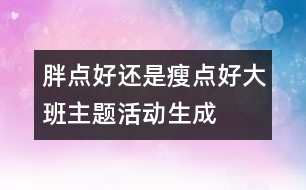 胖点好还是瘦点好大班主题活动生成